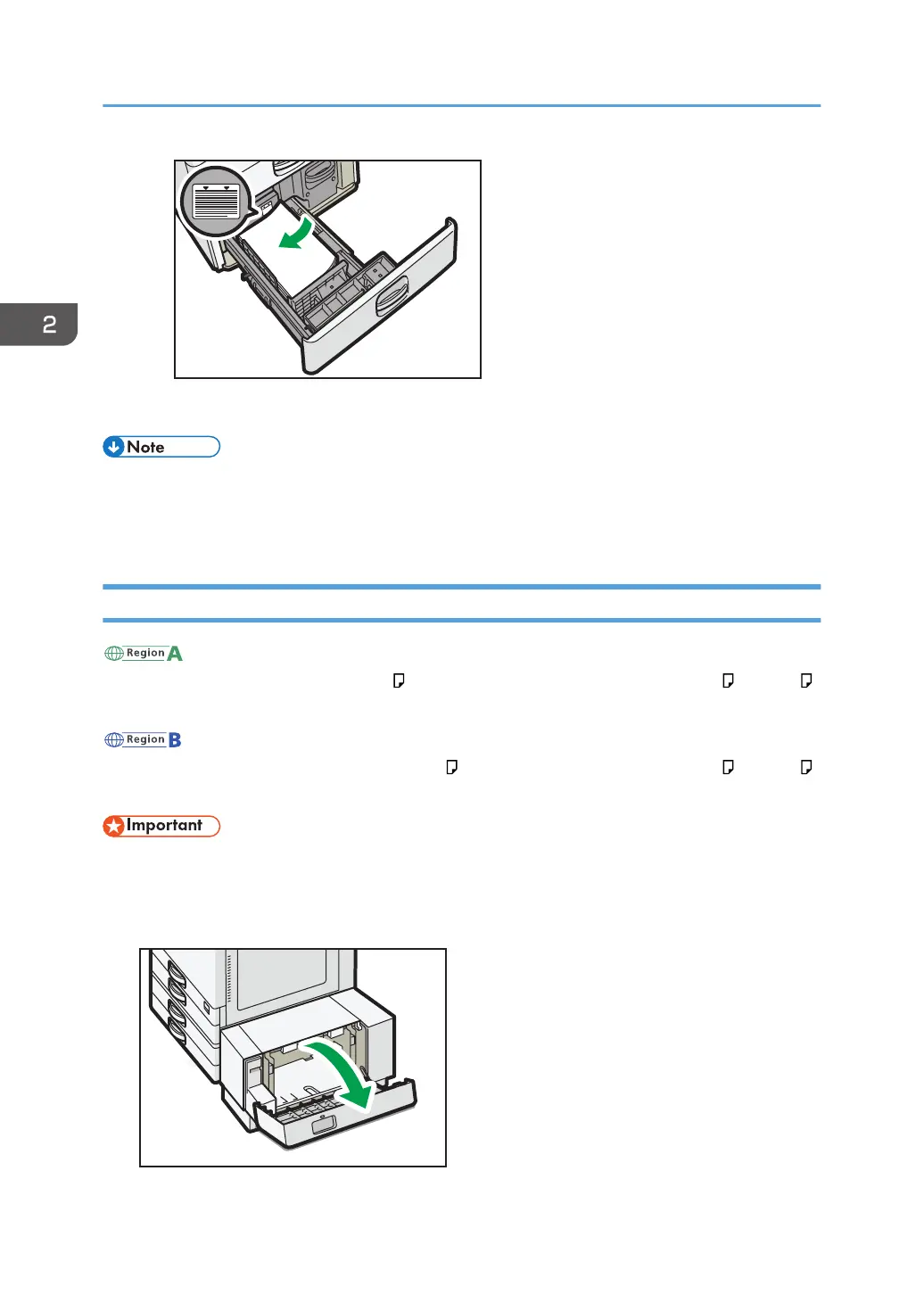 2

Note

Region A

Region B

Important